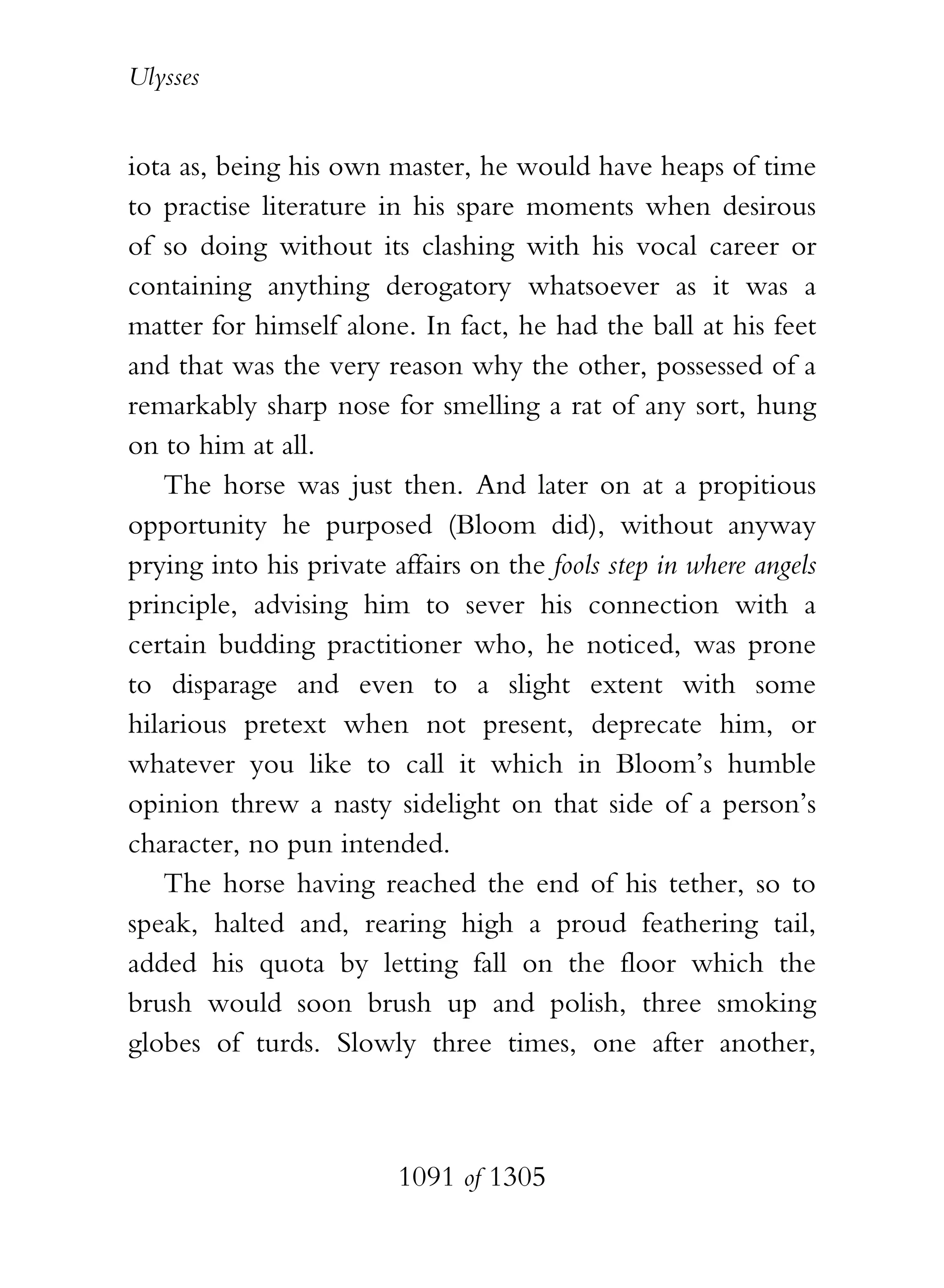 Ulysses

iota as, being his own master, he would have heaps of time to practise literature in his spare moments when desirous of so doing without its clashing with his vocal career or containing anything derogatory whatsoever as it was a matter for himself alone. In fact, he had the ball at his feet and that was the very reason why the other, possessed of a remarkably sharp nose for smelling a rat of any sort, hung on to him at all.

The horse was just then. And later on at a propitious opportunity he purposed (Bloom did), without anyway prying into his private affairs on the fools step in where angels principle, advising him to sever his connection with a certain budding practitioner who, he noticed, was prone to disparage and even to a slight extent with some hilarious pretext when not present, deprecate him, or whatever you like to call it which in Bloom's humble opinion threw a nasty sidelight on that side of a person's character, no pun intended.

The horse having reached the end of his tether, so to speak, halted and, rearing high a proud feathering tail, added his quota by letting fall on the floor which the brush would soon brush up and polish, three smoking globes of turds. Slowly three times, one after another,

1091 of 1305